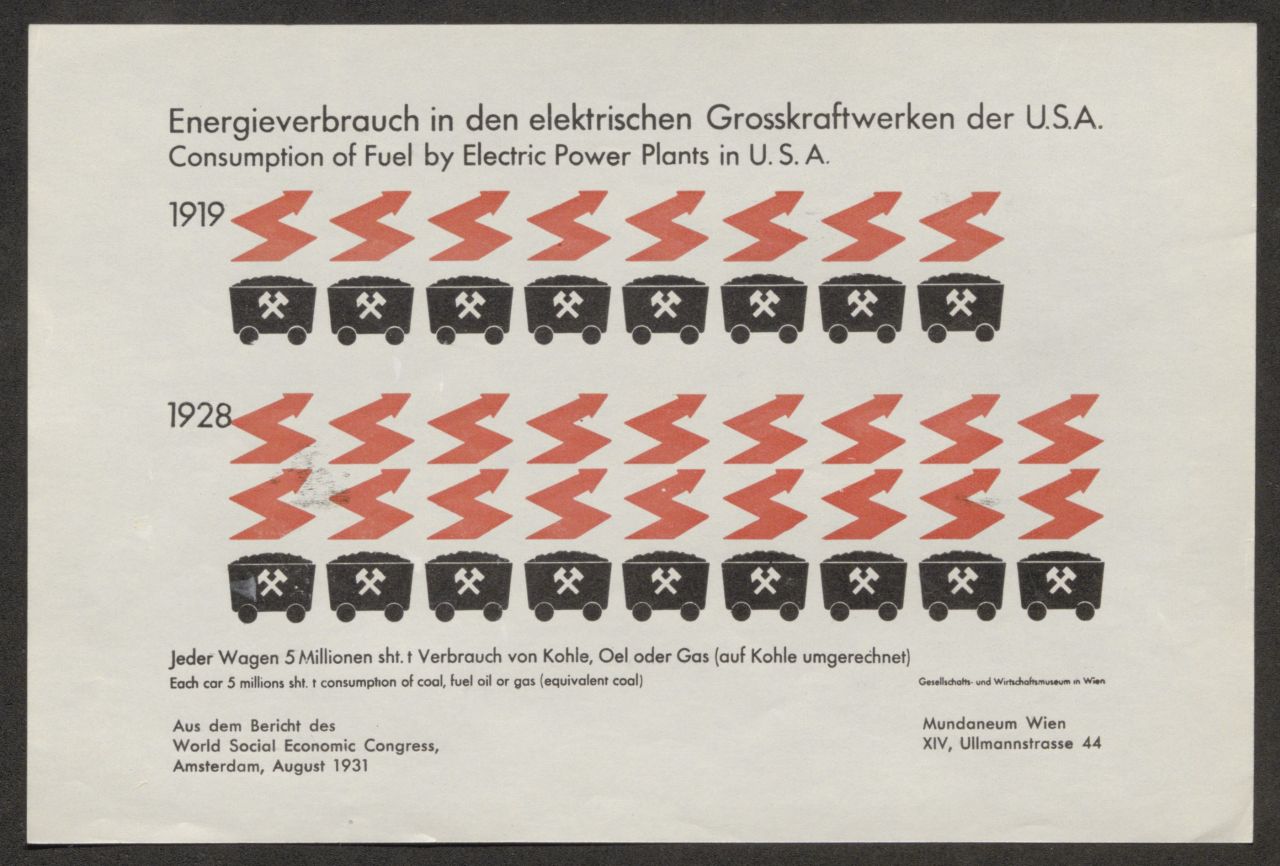 Energieverbrauch in den elektrischen Grosskraftwerken der U.S.A.
Consumption of Fuel by Electric Power Plants in U. S. A.

1919

1928

Jeder Wagen 5 Millionen sht. t Verbrauch von Kohle, Oel oder Gas (auf Kohle umgerechnet)
Each car 5 millions sht. t consumption of coal, fuel oil or gas (equivalent coal)

Gesellschafts- und Wirtschaftsmuseum in Wien

Aus dem Bericht des
World Social Economic Congress,
Amsterdam, August 1931

Mundaneum Wien
XIV, Ullmannstrasse 44